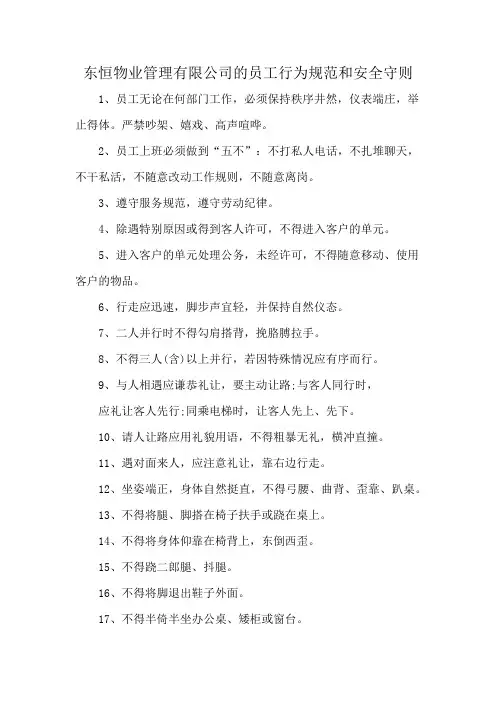 东恒物业管理有限公司的员工行为规范和安全守则

1、员工无论在何部门工作，必须保持秩序井然，仪表端庄，举止得体。严禁吵架、嬉戏、高声喧哗。

2、员工上班必须做到“五不”：不打私人电话，不扎堆聊天，不干私活，不随意改动工作规则，不随意离岗。

3、遵守服务规范，遵守劳动纪律。

4、除遇特别原因或得到客人许可，不得进入客户的单元。

5、进入客户的单元处理公务，未经许可，不得随意移动、使用客户的物品。

6、行走应迅速，脚步声宜轻，并保持自然仪态。

7、二人并行时不得勾肩搭背，挽胳膊拉手。

8、不得三人(含)以上并行，若因特殊情况应有序而行。

9、与人相遇应谦恭礼让，要主动让路;与客人同行时，

应礼让客人先行;同乘电梯时，让客人先上、先下。

10、请人让路应用礼貌用语，不得粗暴无礼，横冲直撞。

11、遇对面来人，应注意礼让，靠右边行走。

12、坐姿端正，身体自然挺直，不得弓腰、曲背、歪靠、趴桌。

13、不得将腿、脚搭在椅子扶手或跷在桌上。

14、不得将身体仰靠在椅背上，东倒西歪。

15、不得跷二郎腿、抖腿。

16、不得将脚退出鞋子外面。

17、不得半倚半坐办公桌、矮柜或窗台。